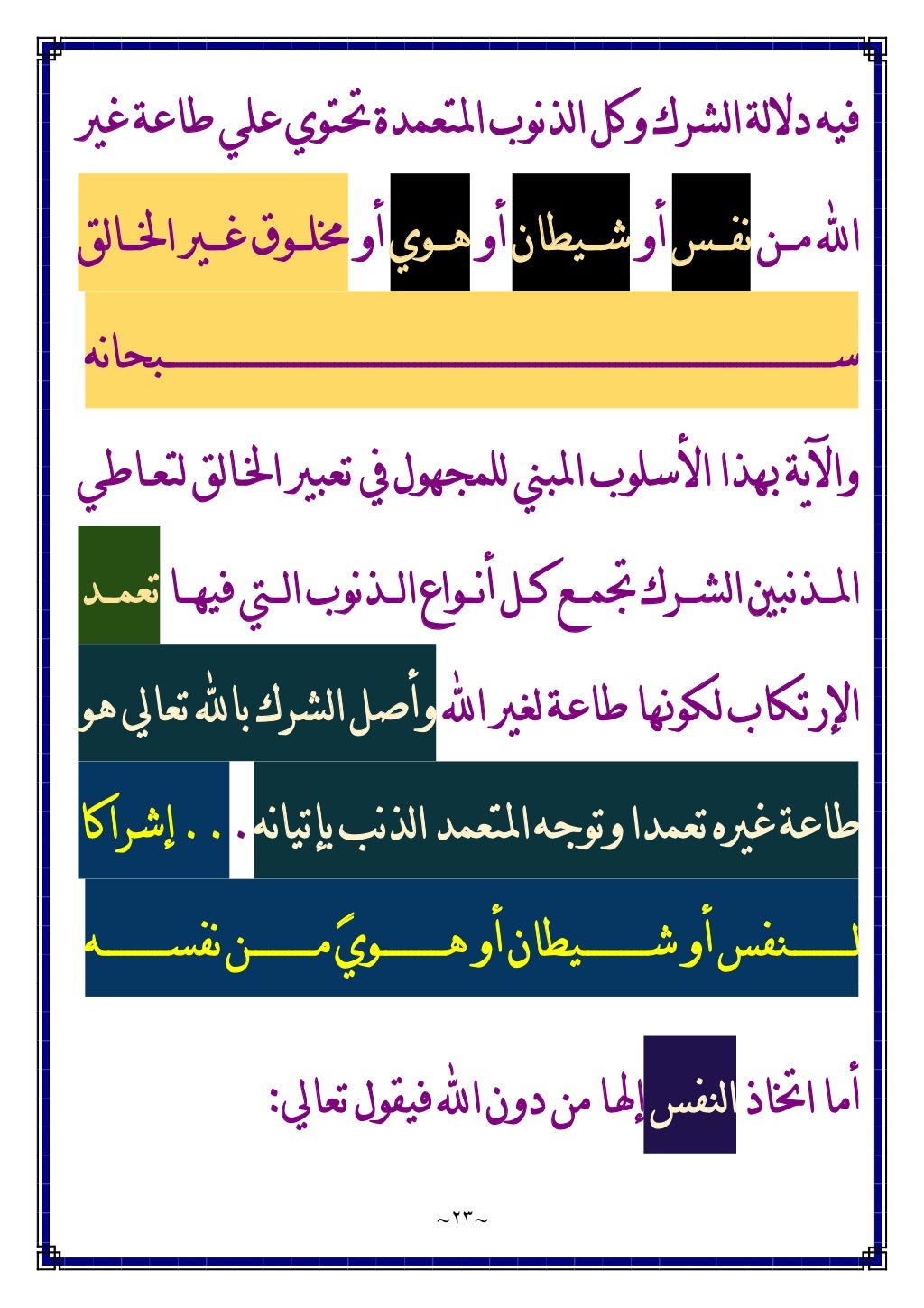 فيه دلالة الشرك وكل الذنوب المتعمدة تحتوي علي طاعة غير الله من نفس أو شيطان أو هوي أو مخلوق غير الخالق سبحانه

والآية بهذا الأسلوب المبني للمجهول في تعبير الخالق لتعاطي المذنبين الشرك تجمع كل أنواع الذنوب التي فيها تعمد الإرتكاب لكونها طاعة لغير الله وأصل الشرك بالله تعالي هو طاعة غيره تعمدا وتوجه المتعمد الذنب بإتيانه . . . إشراكا لنفس أو شيطان أو هويً من نفسه

أما اتخاذ النفس إلها من دون الله فيقول تعالي:

~٢٣~